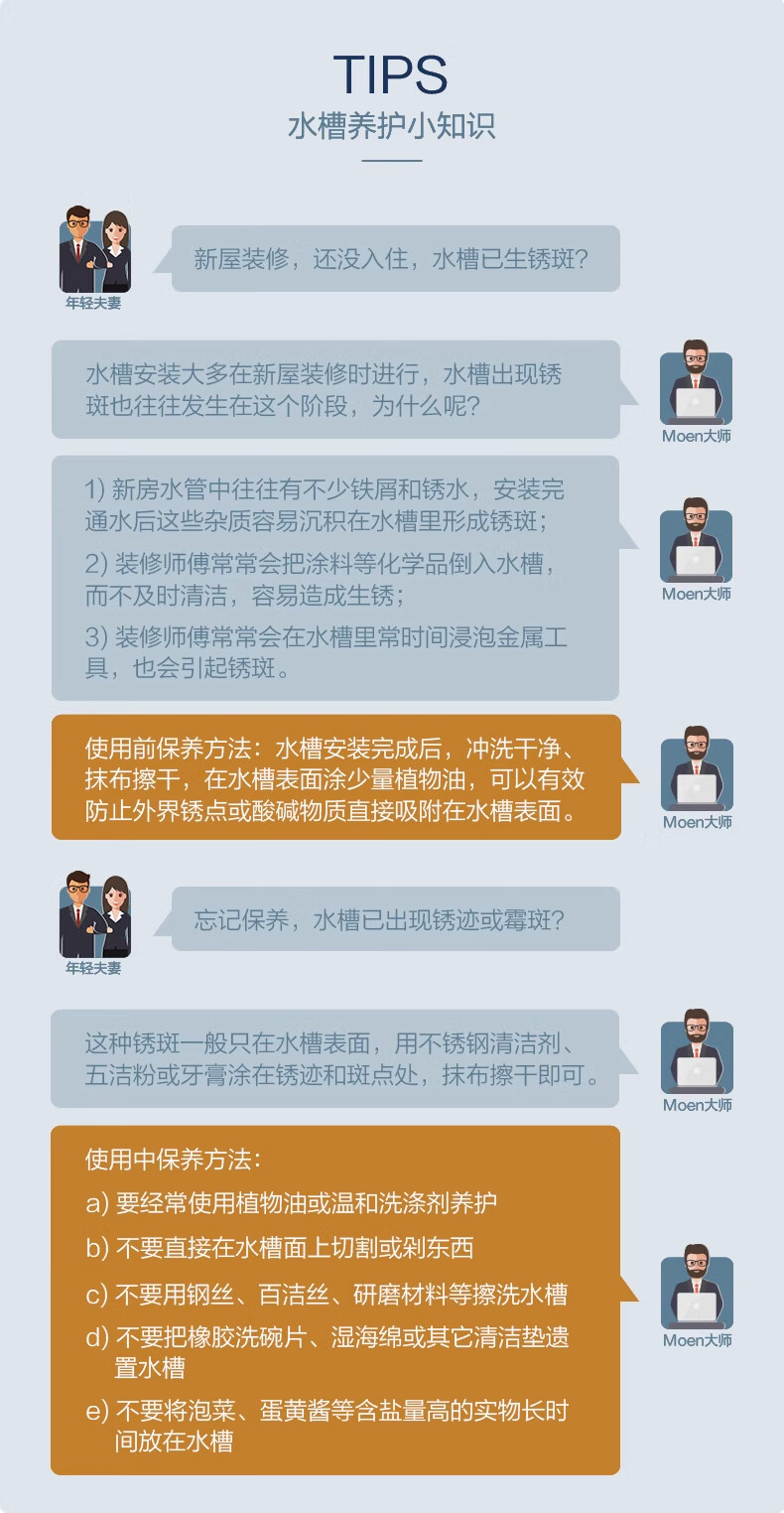 TIPS
水槽养护小知识

年轻夫妻
新屋装修，还没入住，水槽已生锈斑？

水槽安装大多在新屋装修时进行，水槽出现锈斑也往往发生在这个阶段，为什么呢？
Moen大师

1) 新房水管中往往有不少铁屑和锈水，安装完通水后这些杂质容易沉积在水槽里形成锈斑；
2) 装修师傅常常会把涂料等化学品倒入水槽，而不及时清洁，容易造成生锈；
3) 装修师傅常常会在水槽里常时间浸泡金属工具，也会引起锈斑。
Moen大师

使用前保养方法：水槽安装完成后，冲洗干净、抹布擦干，在水槽表面涂少量植物油，可以有效防止外界锈点或酸碱物质直接吸附在水槽表面。
Moen大师

年轻夫妻
忘记保养，水槽已出现锈迹或霉斑？

这种锈斑一般只在水槽表面，用不锈钢清洁剂、五洁粉或牙膏涂在锈迹和斑点处，抹布擦干即可。
Moen大师

使用中保养方法：
a) 要经常使用植物油或温和洗涤剂养护
b) 不要直接在水槽面上切割或剁东西
c) 不要用钢丝、百洁丝、研磨材料等擦洗水槽
d) 不要把橡胶洗碗片、湿海绵或其它清洁垫遗置水槽
e) 不要将泡菜、蛋黄酱等含盐量高的实物长时间放在水槽
Moen大师